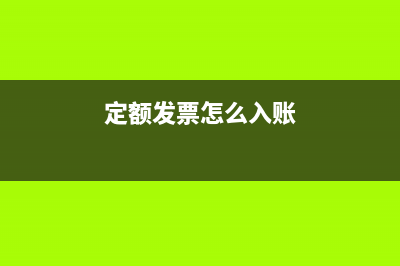 定额发票怎么入账